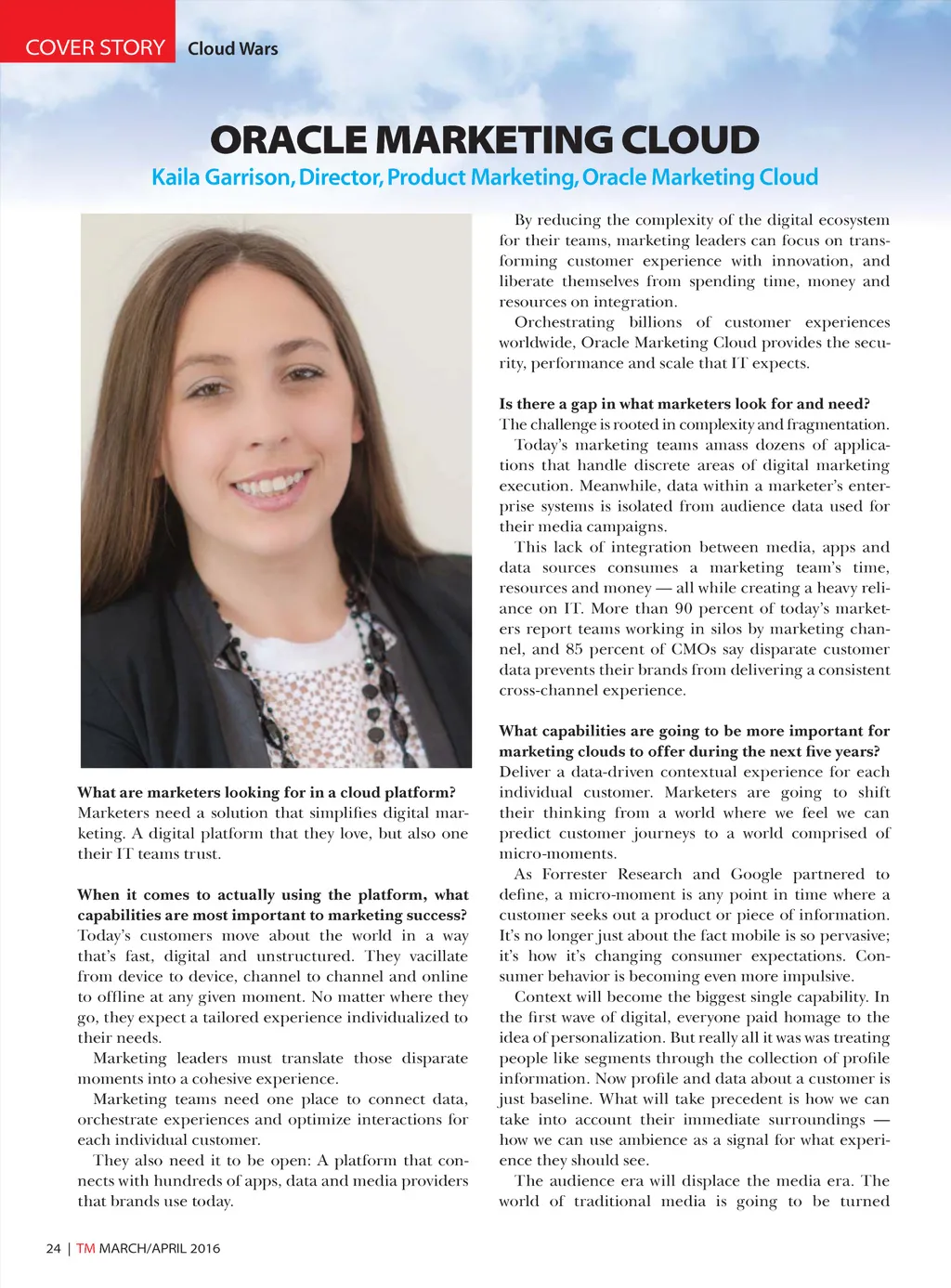 COVER STORY Cloud Wars

ORACLE MARKETING CLOUD

Kaila Garrison, Director, Product Marketing, Oracle Marketing Cloud

What are marketers looking for in a cloud platform?
Marketers need a solution that simplifies digital marketing. A digital platform that they love, but also one their IT teams trust.

When it comes to actually using the platform, what capabilities are most important to marketing success?
Today's customers move about the world in a way that's fast, digital and unstructured. They vacillate from device to device, channel to channel and online to offline at any given moment. No matter where they go, they expect a tailored experience individualized to their needs.

Marketing leaders must translate those disparate moments into a cohesive experience.

Marketing teams need one place to connect data, orchestrate experiences and optimize interactions for each individual customer.

They also need it to be open: A platform that connects with hundreds of apps, data and media providers that brands use today.

By reducing the complexity of the digital ecosystem for their teams, marketing leaders can focus on transforming customer experience with innovation, and liberate themselves from spending time, money and resources on integration.

Orchestrating billions of customer experiences worldwide, Oracle Marketing Cloud provides the security, performance and scale that IT expects.

Is there a gap in what marketers look for and need?
The challenge is rooted in complexity and fragmentation.

Today's marketing teams amass dozens of applications that handle discrete areas of digital marketing execution. Meanwhile, data within a marketer's enterprise systems is isolated from audience data used for their media campaigns.

This lack of integration between media, apps and data sources consumes a marketing team's time, resources and money — all while creating a heavy reliance on IT. More than 90 percent of today's marketers report teams working in silos by marketing channel, and 85 percent of CMOs say disparate customer data prevents their brands from delivering a consistent cross-channel experience.

What capabilities are going to be more important for marketing clouds to offer during the next five years?
Deliver a data-driven contextual experience for each individual customer. Marketers are going to shift their thinking from a world where we feel we can predict customer journeys to a world comprised of micro-moments.

As Forrester Research and Google partnered to define, a micro-moment is any point in time where a customer seeks out a product or piece of information. It's no longer just about the fact mobile is so pervasive; it's how it's changing consumer expectations. Consumer behavior is becoming even more impulsive.

Context will become the biggest single capability. In the first wave of digital, everyone paid homage to the idea of personalization. But really all it was was treating people like segments through the collection of profile information. Now profile and data about a customer is just baseline. What will take precedent is how we can take into account their immediate surroundings — how we can use ambience as a signal for what experience they should see.

The audience era will displace the media era. The world of traditional media is going to be turned

24 | TM MARCH/APRIL 2016